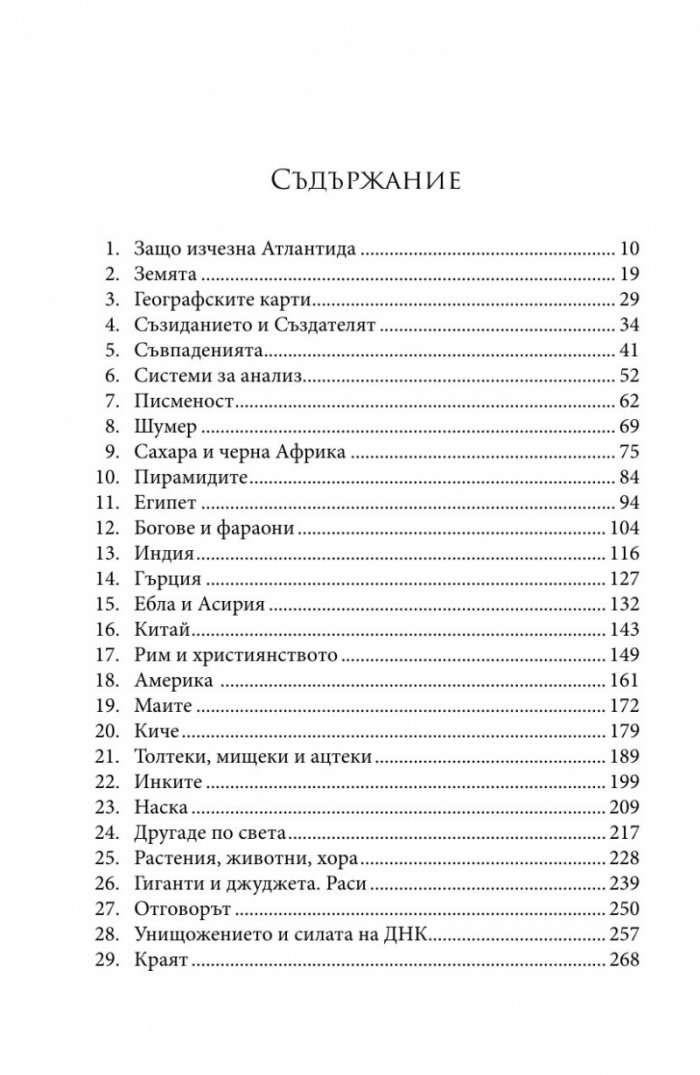 Съдържание

1. Защо изчезна Атлантида 10
2. Земята 19
3. Географските карти 29
4. Съзиданието и Създателят 34
5. Съвпаденията 41
6. Системи за анализ 52
7. Писменост 62
8. Шумер 69
9. Сахара и черна Африка 75
10. Пирамидите 84
11. Египет 94
12. Богове и фараони 104
13. Индия 116
14. Гърция 127
15. Ебла и Асирия 132
16. Китай 143
17. Рим и християнството 149
18. Америка 161
19. Маите 172
20. Киче 179
21. Толтеки, мищеки и ацтеки 189
22. Инките 199
23. Наска 209
24. Другаде по света 217
25. Растения, животни, хора 228
26. Гиганти и джуджета. Раси 239
27. Отговорът 250
28. Унищожението и силата на ДНК 257
29. Краят 268